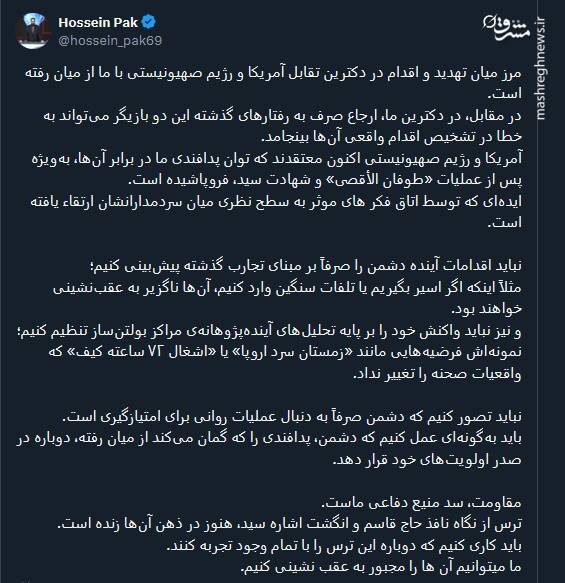 Hossein Pak
@hossein_pak69

مشرق
mashreghnews.ir

مرز میان تهدید و اقدام در دکترین تقابل آمریکا و رژیم صهیونیستی با ما از میان رفته است.
در مقابل، در دکترین ما، ارجاع صرف به رفتارهای گذشته این دو بازیگر می‌تواند به خطا در تشخیص اقدام واقعی آن‌ها بینجامد.
آمریکا و رژیم صهیونیستی اکنون معتقدند که توان پدافندی ما در برابر آن‌ها، به‌ویژه پس از عملیات «طوفان الأقصی» و شهادت سید، فروپاشیده است.
ایده‌ای که توسط اتاق فکر های موثر به سطح نظری میان سردمدارانشان ارتقاء یافته است.

نباید اقدامات آینده دشمن را صرفاً بر مبنای تجارب گذشته پیش‌بینی کنیم؛
مثلاً اینکه اگر اسیر بگیریم یا تلفات سنگین وارد کنیم، آن‌ها ناگزیر به عقب‌نشینی خواهند بود.
و نیز نباید واکنش خود را بر پایه تحلیل‌های آینده‌پژوهانه‌ی مراکز بولتن‌ساز تنظیم کنیم؛ نمونه‌اش فرضیه‌هایی مانند «زمستان سرد اروپا» یا «اشغال ۷۲ ساعته کیف» که واقعیات صحنه را تغییر نداد.

نباید تصور کنیم که دشمن صرفاً به دنبال عملیات روانی برای امتیازگیری است.
باید به‌گونه‌ای عمل کنیم که دشمن، پدافندی را که گمان می‌کند از میان رفته، دوباره در صدر اولویت‌های خود قرار دهد.

مقاومت، سد منیع دفاعی ماست.
ترس از نگاه نافذ حاج قاسم و انگشت اشاره سید، هنوز در ذهن آن‌ها زنده است.
باید کاری کنیم که دوباره این ترس را با تمام وجود تجربه کنند.
ما میتوانیم آن ها را مجبور به عقب نشینی کنیم.